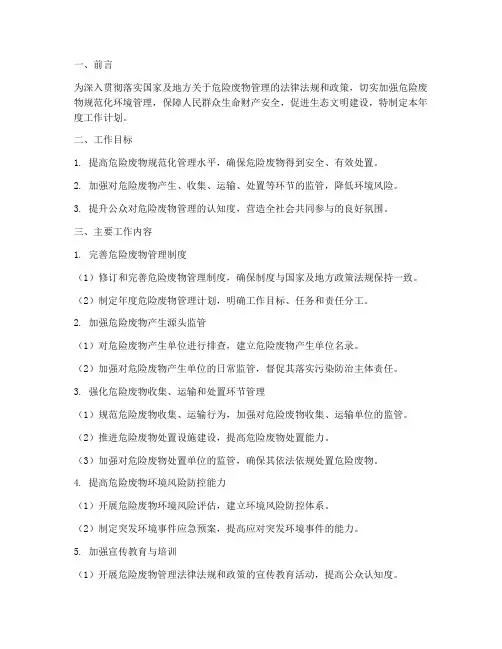 一、前言

为深入贯彻落实国家及地方关于危险废物管理的法律法规和政策，切实加强危险废物规范化环境管理，保障人民群众生命财产安全，促进生态文明建设，特制定本年度工作计划。

二、工作目标

1. 提高危险废物规范化管理水平，确保危险废物得到安全、有效处置。

2. 加强对危险废物产生、收集、运输、处置等环节的监管，降低环境风险。

3. 提升公众对危险废物管理的认知度，营造全社会共同参与的良好氛围。

三、主要工作内容

1. 完善危险废物管理制度

（1）修订和完善危险废物管理制度，确保制度与国家及地方政策法规保持一致。

（2）制定年度危险废物管理计划，明确工作目标、任务和责任分工。

2. 加强危险废物产生源头监管

（1）对危险废物产生单位进行排查，建立危险废物产生单位名录。

（2）加强对危险废物产生单位的日常监管，督促其落实污染防治主体责任。

3. 强化危险废物收集、运输和处置环节管理

（1）规范危险废物收集、运输行为，加强对危险废物收集、运输单位的监管。

（2）推进危险废物处置设施建设，提高危险废物处置能力。

（3）加强对危险废物处置单位的监管，确保其依法依规处置危险废物。

4. 提高危险废物环境风险防控能力

（1）开展危险废物环境风险评估，建立环境风险防控体系。

（2）制定突发环境事件应急预案，提高应对突发环境事件的能力。

5. 加强宣传教育与培训

（1）开展危险废物管理法律法规和政策的宣传教育活动，提高公众认知度。